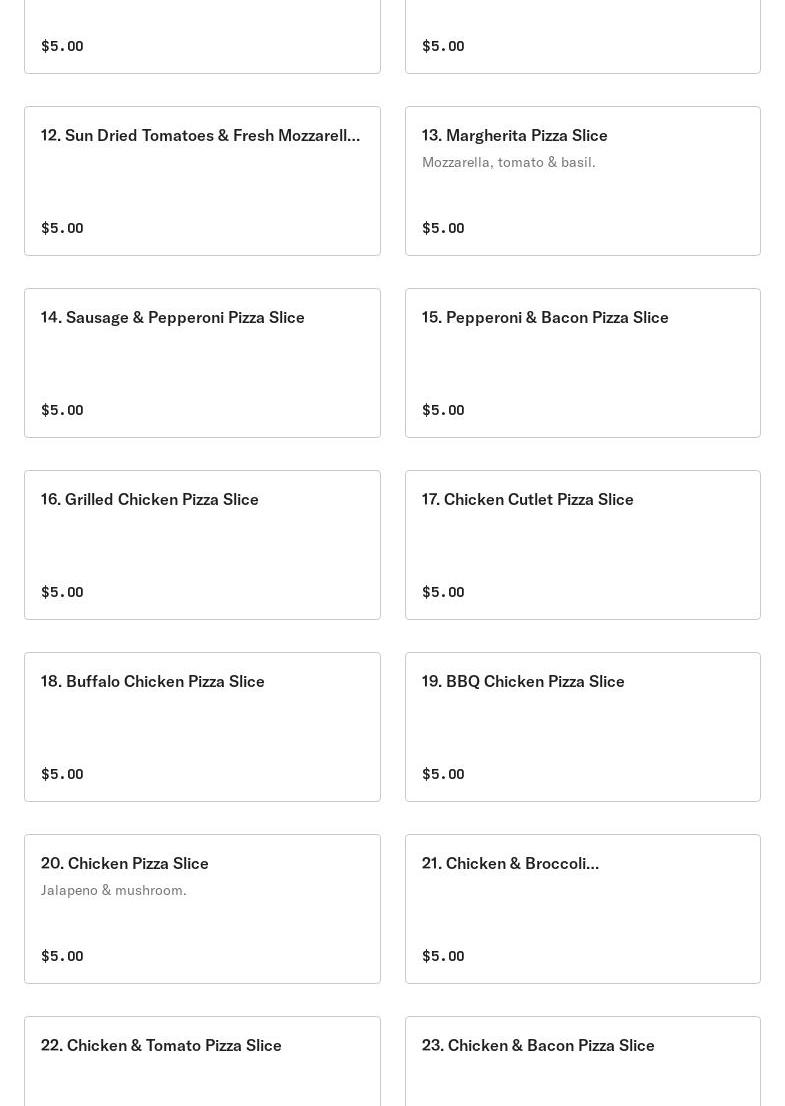 $5.00

$5.00

12. Sun Dried Tomatoes & Fresh Mozzarell...

$5.00

13. Margherita Pizza Slice

Mozzarella, tomato & basil.

$5.00

14. Sausage & Pepperoni Pizza Slice

$5.00

15. Pepperoni & Bacon Pizza Slice

$5.00

16. Grilled Chicken Pizza Slice

$5.00

17. Chicken Cutlet Pizza Slice

$5.00

18. Buffalo Chicken Pizza Slice

$5.00

19. BBQ Chicken Pizza Slice

$5.00

20. Chicken Pizza Slice

Jalapeno & mushroom.

$5.00

21. Chicken & Broccoli...

$5.00

22. Chicken & Tomato Pizza Slice

23. Chicken & Bacon Pizza Slice